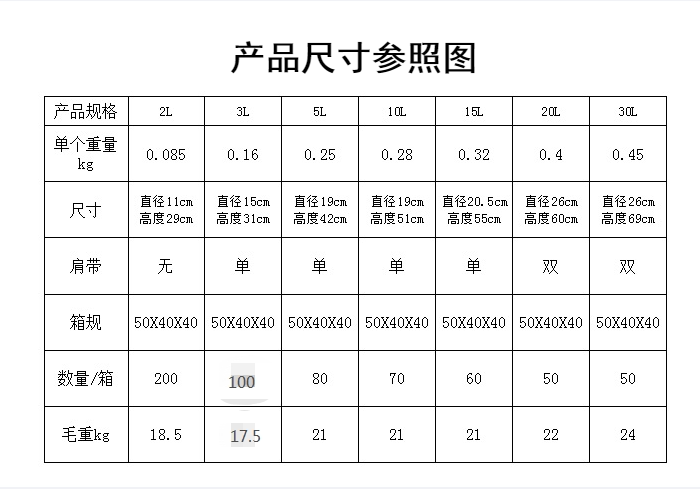 产品尺寸参照图

| 产品规格 | 2L | 3L | 5L | 10L | 15L | 20L | 30L |
|---|---|---|---|---|---|---|---|
| 单个重量 kg | 0.085 | 0.16 | 0.25 | 0.28 | 0.32 | 0.4 | 0.45 |
| 尺寸 | 直径11cm 高度29cm | 直径15cm 高度31cm | 直径19cm 高度42cm | 直径19cm 高度51cm | 直径20.5cm 高度55cm | 直径26cm 高度60cm | 直径26cm 高度69cm |
| 肩带 | 无 | 单 | 单 | 单 | 单 | 双 | 双 |
| 箱规 | 50X40X40 | 50X40X40 | 50X40X40 | 50X40X40 | 50X40X40 | 50X40X40 | 50X40X40 |
| 数量/箱 | 200 | 100 | 80 | 70 | 60 | 50 | 50 |
| 毛重kg | 18.5 | 17.5 | 21 | 21 | 21 | 22 | 24 |